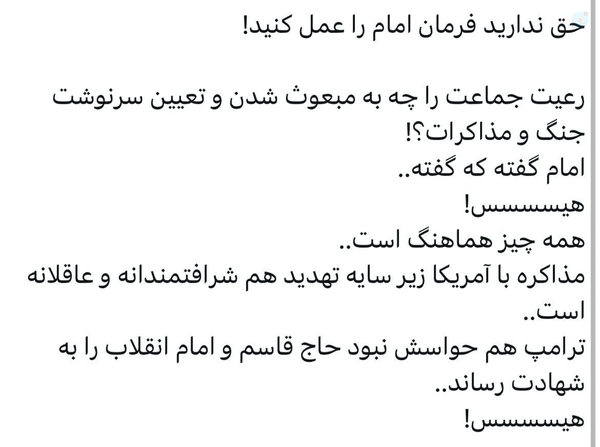 حق ندارید فرمان امام را عمل کنید!

رعیت جماعت را چه به مبعوث شدن و تعیین سرنوشت جنگ و مذاکرات؟!
امام گفته که گفته..
هیسسسسس!
همه چیز هماهنگ است..
مذاکره با آمریکا زیر سایه تهدید هم شرافتمندانه و عاقلانه است..
ترامپ هم حواسش نبود حاج قاسم و امام انقلاب را به شهادت رساند..
هیسسسسس!